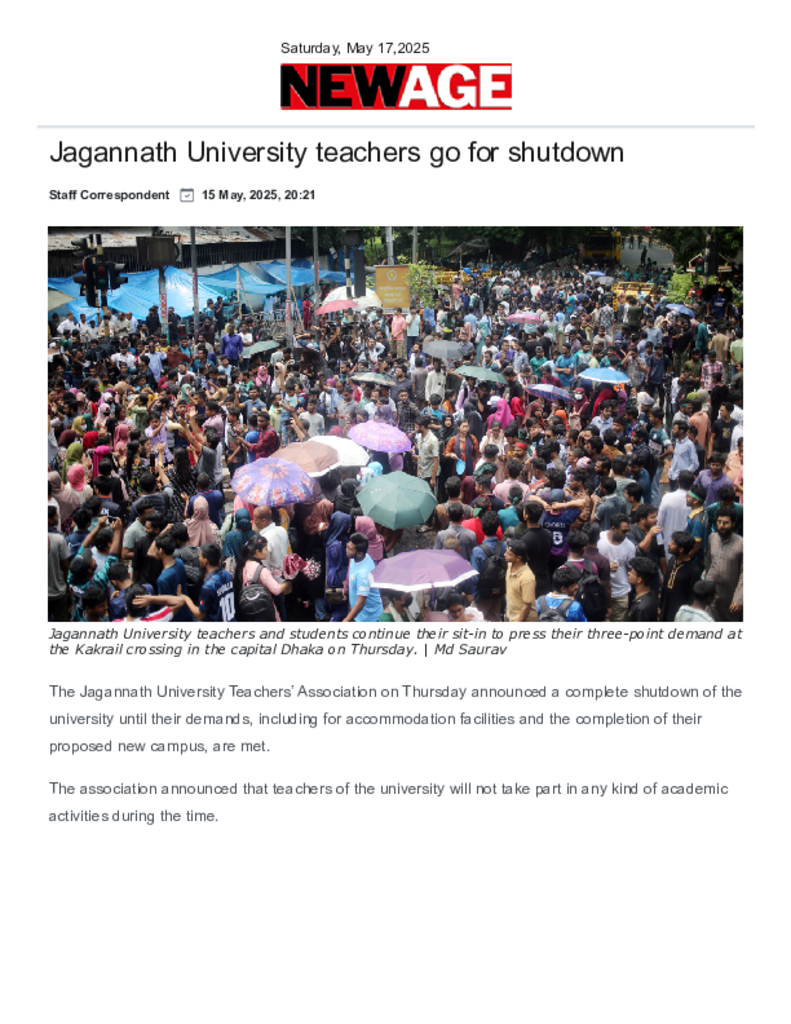 Saturday, May 17,2025

NEWAGE

Jagannath University teachers go for shutdown

Staff Correspondent 15 May, 2025, 20:21

Jagannath University teachers and students continue their sit-in to press their three-point demand at the Kakrail crossing in the capital Dhaka on Thursday. | Md Saurav

The Jagannath University Teachers' Association on Thursday announced a complete shutdown of the university until their demands, including for accommodation facilities and the completion of their proposed new campus, are met.

The association announced that teachers of the university will not take part in any kind of academic activities during the time.